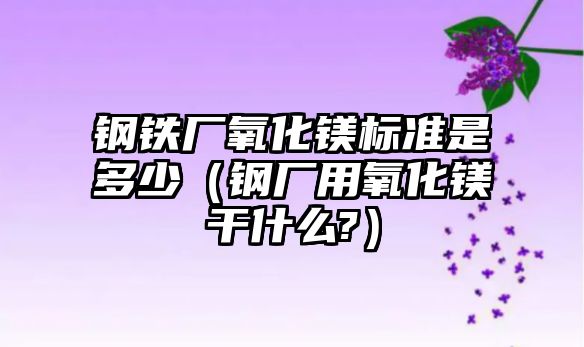 钢铁厂氧化镁标准是多少（钢厂用氧化镁干什么?）